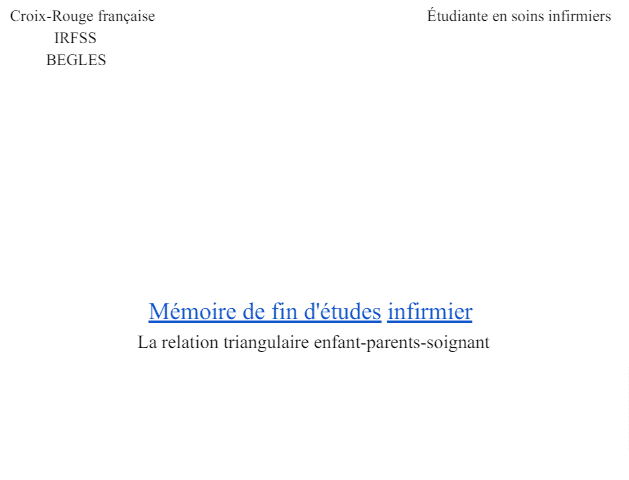 Croix-Rouge française
IRFSS
BEGLES

Étudiante en soins infirmiers

Mémoire de fin d'études infirmier

La relation triangulaire enfant-parents-soignant